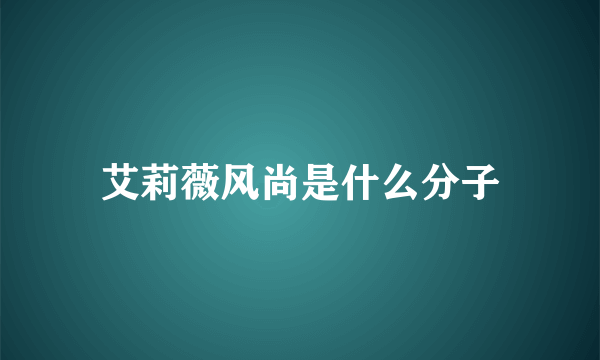 艾莉薇风尚是什么分子